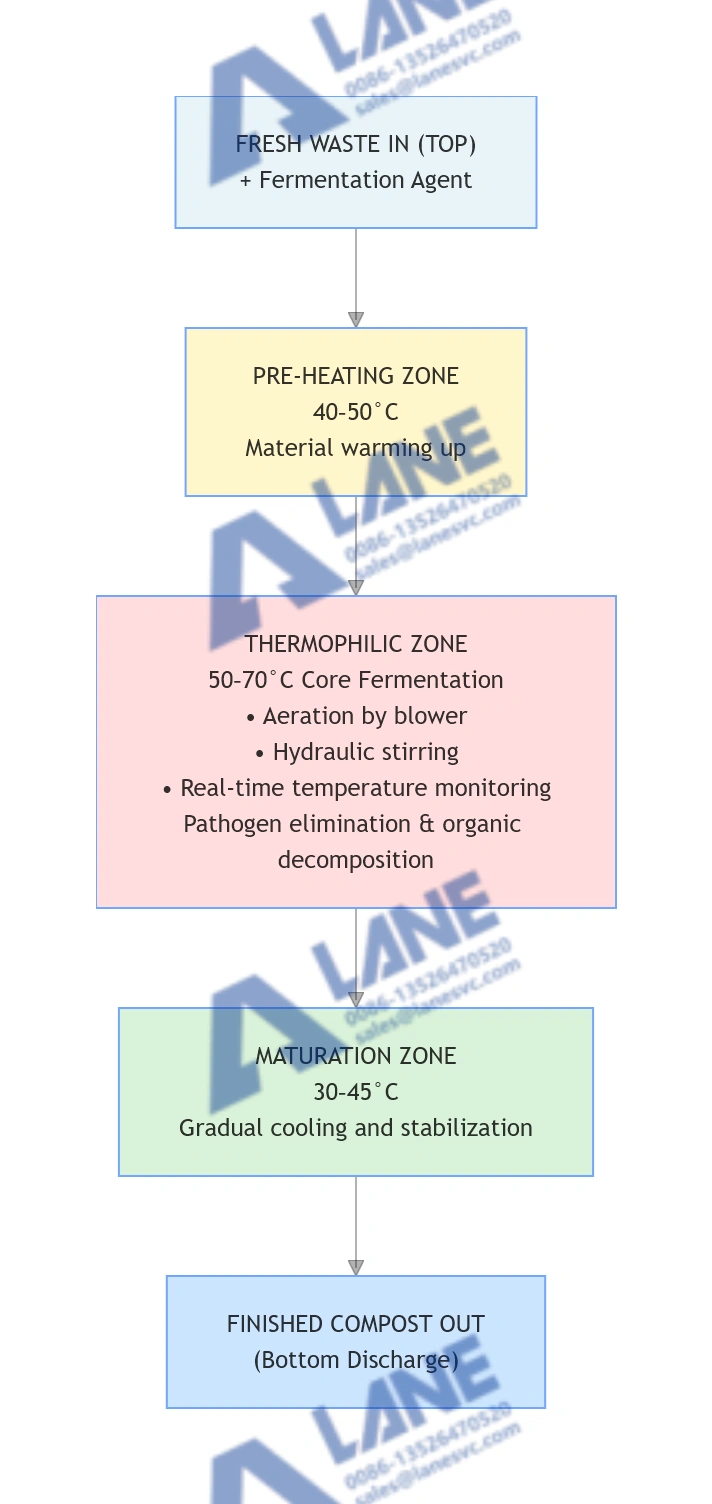 LANE
0086-13526470520
sales@lanesvc.com

FRESH WASTE IN (TOP)
+ Fermentation Agent

PRE-HEATING ZONE
40-50°C
Material warming up

LANE
0086-13526470520
sales@lanesvc.com

THERMOPHILIC ZONE
50-70°C Core Fermentation
• Aeration by blower
• Hydraulic stirring
• Real-time temperature monitoring
Pathogen elimination & organic decomposition

LANE
0086-13526470520
sales@lanesvc.com

MATURATION ZONE
30-45°C
Gradual cooling and stabilization

FINISHED COMPOST OUT
(Bottom Discharge)

LANE
0086-13526470520
sales@lanesvc.com